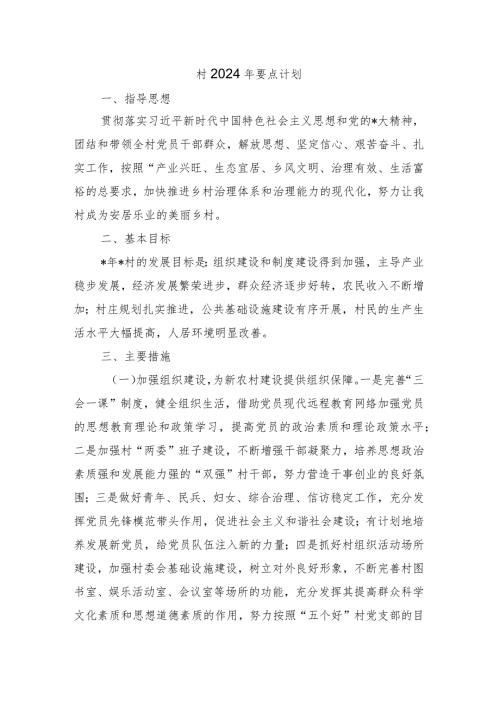 村2024年要点计划

一、指导思想

贯彻落实习近平新时代中国特色社会主义思想和党的*大精神，团结和带领全村党员干部群众，解放思想、坚定信心、艰苦奋斗、扎实工作，按照“产业兴旺、生态宜居、乡风文明、治理有效、生活富裕的总要求，加快推进乡村治理体系和治理能力的现代化，努力让我村成为安居乐业的美丽乡村。

二、基本目标

*年*村的发展目标是：组织建设和制度建设得到加强，主导产业稳步发展，经济发展繁荣进步，群众经济逐步好转，农民收入不断增加；村庄规划扎实推进，公共基础设施建设有序开展，村民的生产生活水平大幅提高，人居环境明显改善。

三、主要措施

（一）加强组织建设，为新农村建设提供组织保障。一是完善“三会一课”制度，健全组织生活，借助党员现代远程教育网络加强党员的思想教育理论和政策学习，提高党员的政治素质和理论政策水平；二是加强村“两委”班子建设，不断增强干部凝聚力，培养思想政治素质强和发展能力强的“双强”村干部，努力营造干事创业的良好氛围；三是做好青年、民兵、妇女、综合治理、信访稳定工作，充分发挥党员先锋模范带头作用，促进社会主义和谐社会建设；有计划地培养发展新党员，给党员队伍注入新的力量；四是抓好村组织活动场所建设，加强村委会基础设施建设，树立对外良好形象，不断完善村图书室、娱乐活动室、会议室等场所的功能，充分发挥其提高群众科学文化素质和思想道德素质的作用，努力按照“五个好”村党支部的目